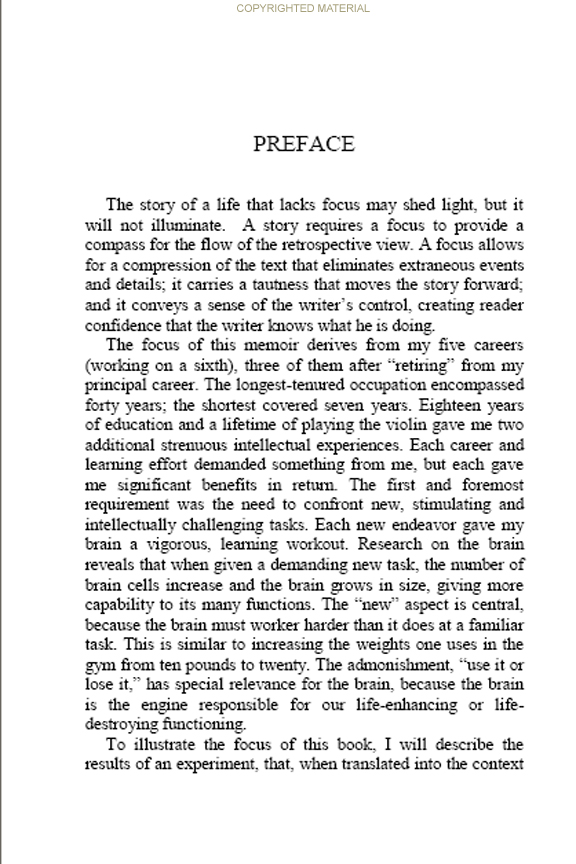 COPYRIGHTED MATERIAL

PREFACE

The story of a life that lacks focus may shed light, but it will not illuminate. A story requires a focus to provide a compass for the flow of the retrospective view. A focus allows for a compression of the text that eliminates extraneous events and details; it carries a tautness that moves the story forward; and it conveys a sense of the writer's control, creating reader confidence that the writer knows what he is doing.

The focus of this memoir derives from my five careers (working on a sixth), three of them after "retiring" from my principal career. The longest-tenured occupation encompassed forty years; the shortest covered seven years. Eighteen years of education and a lifetime of playing the violin gave me two additional strenuous intellectual experiences. Each career and learning effort demanded something from me, but each gave me significant benefits in return. The first and foremost requirement was the need to confront new, stimulating and intellectually challenging tasks. Each new endeavor gave my brain a vigorous, learning workout. Research on the brain reveals that when given a demanding new task, the number of brain cells increase and the brain grows in size, giving more capability to its many functions. The "new" aspect is central, because the brain must worker harder than it does at a familiar task. This is similar to increasing the weights one uses in the gym from ten pounds to twenty. The admonishment, "use it or lose it," has special relevance for the brain, because the brain is the engine responsible for our life-enhancing or life-destroying functioning.

To illustrate the focus of this book, I will describe the results of an experiment, that, when translated into the context